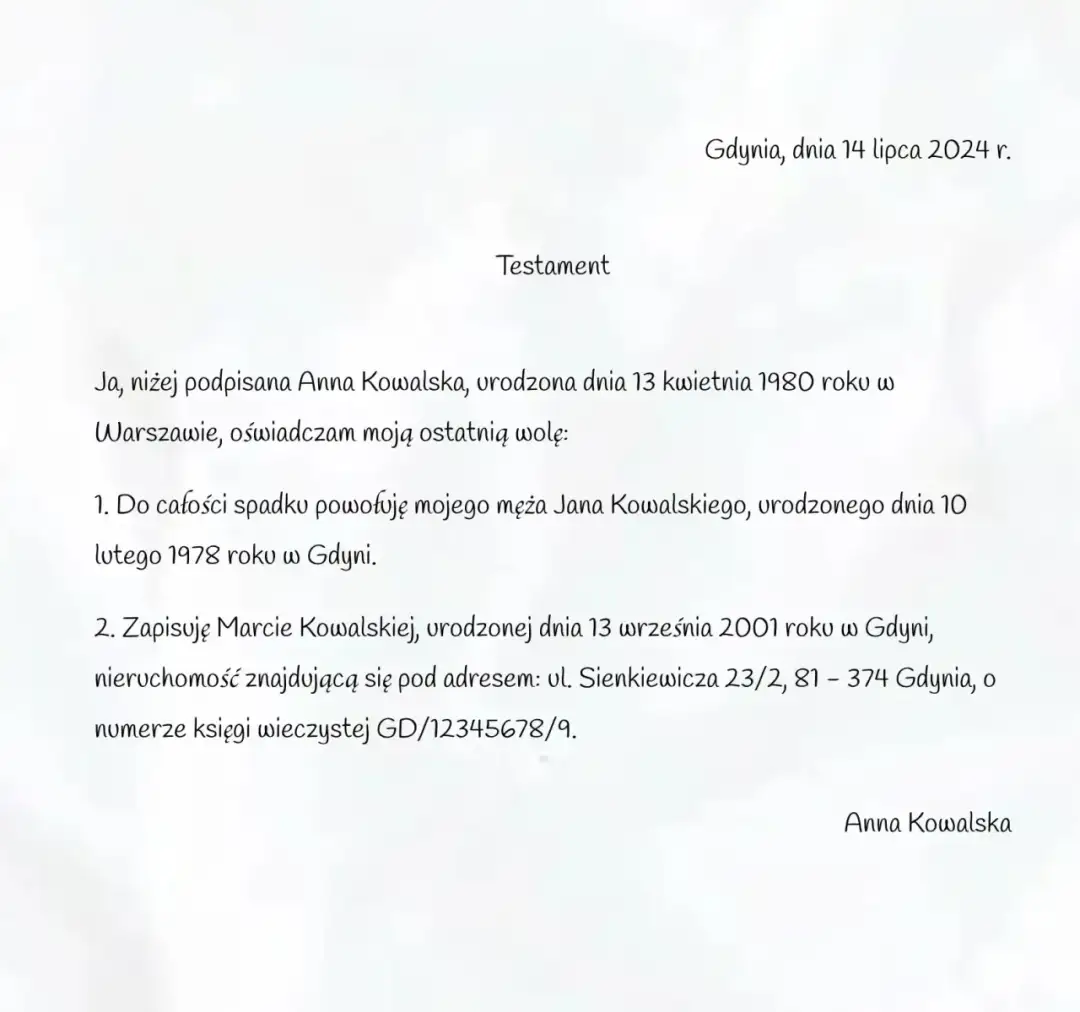 Gdynia, dnia 14 lipca 2024 r.

Testament

Ja, niżej podpisana Anna Kowalska, urodzona dnia 13 kwietnia 1980 roku w Warszawie, oświadczam moją ostatnią wolę:

1. Do całości spadku powołuję mojego męża Jana Kowalskiego, urodzonego dnia 10 lutego 1978 roku w Gdyni.

2. Zapisuję Marcie Kowalskiej, urodzonej dnia 13 września 2001 roku w Gdyni, nieruchomość znajdującą się pod adresem: ul. Sienkiewicza 23/2, 81 – 374 Gdynia, o numerze księgi wieczystej GD/12345678/9.

Anna Kowalska